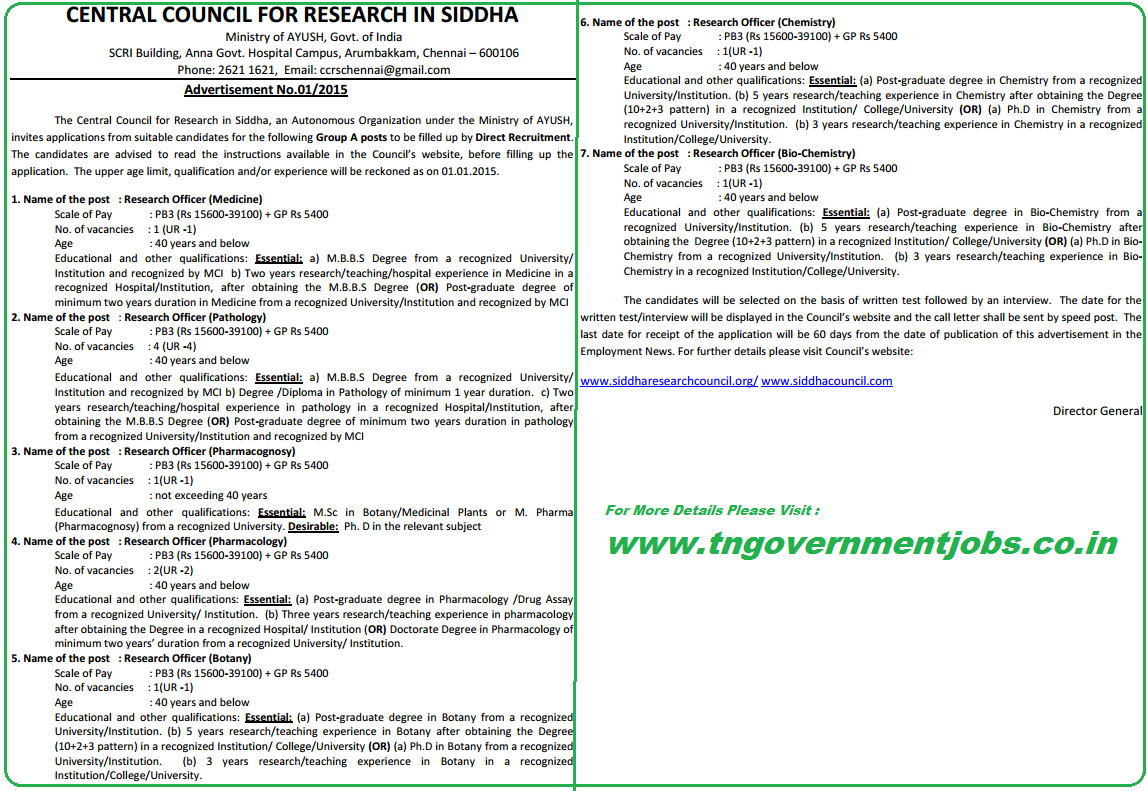 CENTRAL COUNCIL FOR RESEARCH IN SIDDHA
Ministry of AYUSH, Govt. of India
SCRI Building, Anna Govt. Hospital Campus, Arumbakkam, Chennai – 600106
Phone: 2621 1621, Email: ccrschennai@gmail.com

Advertisement No.01/2015

The Central Council for Research in Siddha, an Autonomous Organization under the Ministry of AYUSH, invites applications from suitable candidates for the following Group A posts to be filled up by Direct Recruitment. The candidates are advised to read the instructions available in the Council's website, before filling up the application. The upper age limit, qualification and/or experience will be reckoned as on 01.01.2015.

1. Name of the post : Research Officer (Medicine)
Scale of Pay : PB3 (Rs 15600-39100) + GP Rs 5400
No. of vacancies : 1 (UR -1)
Age : 40 years and below
Educational and other qualifications: Essential: a) M.B.B.S Degree from a recognized University/ Institution and recognized by MCI b) Two years research/teaching/hospital experience in Medicine in a recognized Hospital/Institution, after obtaining the M.B.B.S Degree (OR) Post-graduate degree of minimum two years duration in Medicine from a recognized University/Institution and recognized by MCI

2. Name of the post : Research Officer (Pathology)
Scale of Pay : PB3 (Rs 15600-39100) + GP Rs 5400
No. of vacancies : 4 (UR -4)
Age : 40 years and below
Educational and other qualifications: Essential: a) M.B.B.S Degree from a recognized University/ Institution and recognized by MCI b) Degree /Diploma in Pathology of minimum 1 year duration. c) Two years research/teaching/hospital experience in pathology in a recognized Hospital/Institution, after obtaining the M.B.B.S Degree (OR) Post-graduate degree of minimum two years duration in pathology from a recognized University/Institution and recognized by MCI

3. Name of the post : Research Officer (Pharmacognosy)
Scale of Pay : PB3 (Rs 15600-39100) + GP Rs 5400
No. of vacancies : 1(UR -1)
Age : not exceeding 40 years
Educational and other qualifications: Essential: M.Sc in Botany/Medicinal Plants or M. Pharma (Pharmacognosy) from a recognized University. Desirable: Ph. D in the relevant subject

4. Name of the post : Research Officer (Pharmacology)
Scale of Pay : PB3 (Rs 15600-39100) + GP Rs 5400
No. of vacancies : 2(UR -2)
Age : 40 years and below
Educational and other qualifications: Essential: (a) Post-graduate degree in Pharmacology /Drug Assay from a recognized University/ Institution. (b) Three years research/teaching experience in pharmacology after obtaining the Degree in a recognized Hospital/ Institution (OR) Doctorate Degree in Pharmacology of minimum two years' duration from a recognized University/ Institution.

5. Name of the post : Research Officer (Botany)
Scale of Pay : PB3 (Rs 15600-39100) + GP Rs 5400
No. of vacancies : 1(UR -1)
Age : 40 years and below
Educational and other qualifications: Essential: (a) Post-graduate degree in Botany from a recognized University/Institution. (b) 5 years research/teaching experience in Botany after obtaining the Degree (10+2+3 pattern) in a recognized Institution/ College/University (OR) (a) Ph.D in Botany from a recognized University/Institution. (b) 3 years research/teaching experience in Botany in a recognized Institution/College/University.

6. Name of the post : Research Officer (Chemistry)
Scale of Pay : PB3 (Rs 15600-39100) + GP Rs 5400
No. of vacancies : 1(UR -1)
Age : 40 years and below
Educational and other qualifications: Essential: (a) Post-graduate degree in Chemistry from a recognized University/Institution. (b) 5 years research/teaching experience in Chemistry after obtaining the Degree (10+2+3 pattern) in a recognized Institution/ College/University (OR) (a) Ph.D in Chemistry from a recognized University/Institution. (b) 3 years research/teaching experience in Chemistry in a recognized Institution/College/University.

7. Name of the post : Research Officer (Bio-Chemistry)
Scale of Pay : PB3 (Rs 15600-39100) + GP Rs 5400
No. of vacancies : 1(UR -1)
Age : 40 years and below
Educational and other qualifications: Essential: (a) Post-graduate degree in Bio-Chemistry from a recognized University/Institution. (b) 5 years research/teaching experience in Bio-Chemistry after obtaining the Degree (10+2+3 pattern) in a recognized Institution/ College/University (OR) (a) Ph.D in Bio-Chemistry from a recognized University/Institution. (b) 3 years research/teaching experience in Bio-Chemistry in a recognized Institution/College/University.

The candidates will be selected on the basis of written test followed by an interview. The date for the written test/interview will be displayed in the Council's website and the call letter shall be sent by speed post. The last date for receipt of the application will be 60 days from the date of publication of this advertisement in the Employment News. For further details please visit Council's website:

www.siddharesearchcouncil.org/ www.siddhacouncil.com

Director General

For More Details Please Visit :
www.tngovernmentjobs.co.in